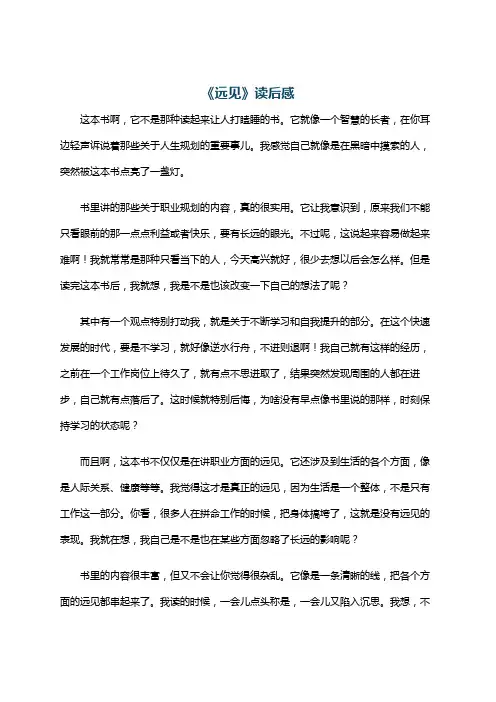 《远见》读后感

这本书啊，它不是那种读起来让人打瞌睡的书。它就像一个智慧的长者，在你耳边轻声诉说着那些关于人生规划的重要事儿。我感觉自己就像是在黑暗中摸索的人，突然被这本书点亮了一盏灯。

书里讲的那些关于职业规划的内容，真的很实用。它让我意识到，原来我们不能只看眼前的那一点点利益或者快乐，要有长远的眼光。不过呢，这说起来容易做起来难啊！我就常常是那种只看当下的人，今天高兴就好，很少去想以后会怎么样。但是读完这本书后，我就想，我是不是也该改变一下自己的想法了呢？

其中有一个观点特别打动我，就是关于不断学习和自我提升的部分。在这个快速发展的时代，要是不学习，就好像逆水行舟，不进则退啊！我自己就有这样的经历，之前在一个工作岗位上待久了，就有点不思进取了，结果突然发现周围的人都在进步，自己就有点落后了。这时候就特别后悔，为啥没有早点像书里说的那样，时刻保持学习的状态呢？

而且啊，这本书不仅仅是在讲职业方面的远见。它还涉及到生活的各个方面，像是人际关系、健康等等。我觉得这才是真正的远见，因为生活是一个整体，不是只有工作这一部分。你看，很多人在拼命工作的时候，把身体搞垮了，这就是没有远见的表现。我就在想，我自己是不是也在某些方面忽略了长远的影响呢？

书里的内容很丰富，但又不会让你觉得很杂乱。它像是一条清晰的线，把各个方面的远见都串起来了。我读的时候，一会儿点头称是，一会儿又陷入沉思。我想，不